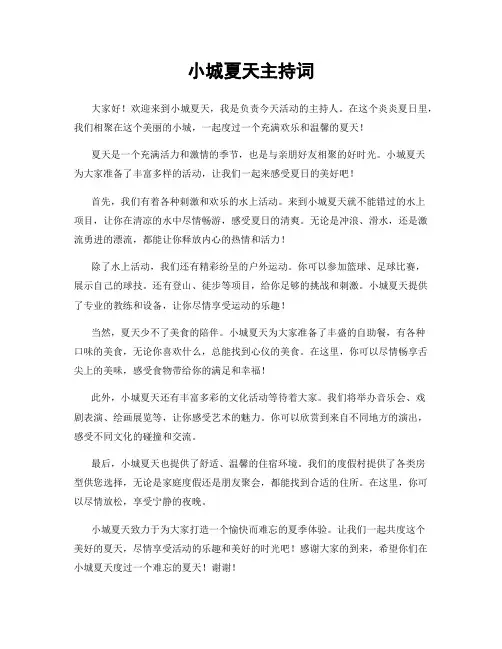 小城夏天主持词

大家好！欢迎来到小城夏天，我是负责今天活动的主持人。在这个炎炎夏日里，我们相聚在这个美丽的小城，一起度过一个充满欢乐和温馨的夏天！

夏天是一个充满活力和激情的季节，也是与亲朋好友相聚的好时光。小城夏天为大家准备了丰富多样的活动，让我们一起来感受夏日的美好吧！

首先，我们有着各种刺激和欢乐的水上活动。来到小城夏天就不能错过的水上项目，让你在清凉的水中尽情畅游，感受夏日的清爽。无论是冲浪、滑水，还是激流勇进的漂流，都能让你释放内心的热情和活力！

除了水上活动，我们还有精彩纷呈的户外运动。你可以参加篮球、足球比赛，展示自己的球技。还有登山、徒步等项目，给你足够的挑战和刺激。小城夏天提供了专业的教练和设备，让你尽情享受运动的乐趣！

当然，夏天少不了美食的陪伴。小城夏天为大家准备了丰盛的自助餐，有各种口味的美食，无论你喜欢什么，总能找到心仪的美食。在这里，你可以尽情畅享舌尖上的美味，感受食物带给你的满足和幸福！

此外，小城夏天还有丰富多彩的文化活动等待着大家。我们将举办音乐会、戏剧表演、绘画展览等，让你感受艺术的魅力。你可以欣赏到来自不同地方的演出，感受不同文化的碰撞和交流。

最后，小城夏天也提供了舒适、温馨的住宿环境。我们的度假村提供了各类房型供您选择，无论是家庭度假还是朋友聚会，都能找到合适的住所。在这里，你可以尽情放松，享受宁静的夜晚。

小城夏天致力于为大家打造一个愉快而难忘的夏季体验。让我们一起共度这个美好的夏天，尽情享受活动的乐趣和美好的时光吧！感谢大家的到来，希望你们在小城夏天度过一个难忘的夏天！谢谢！